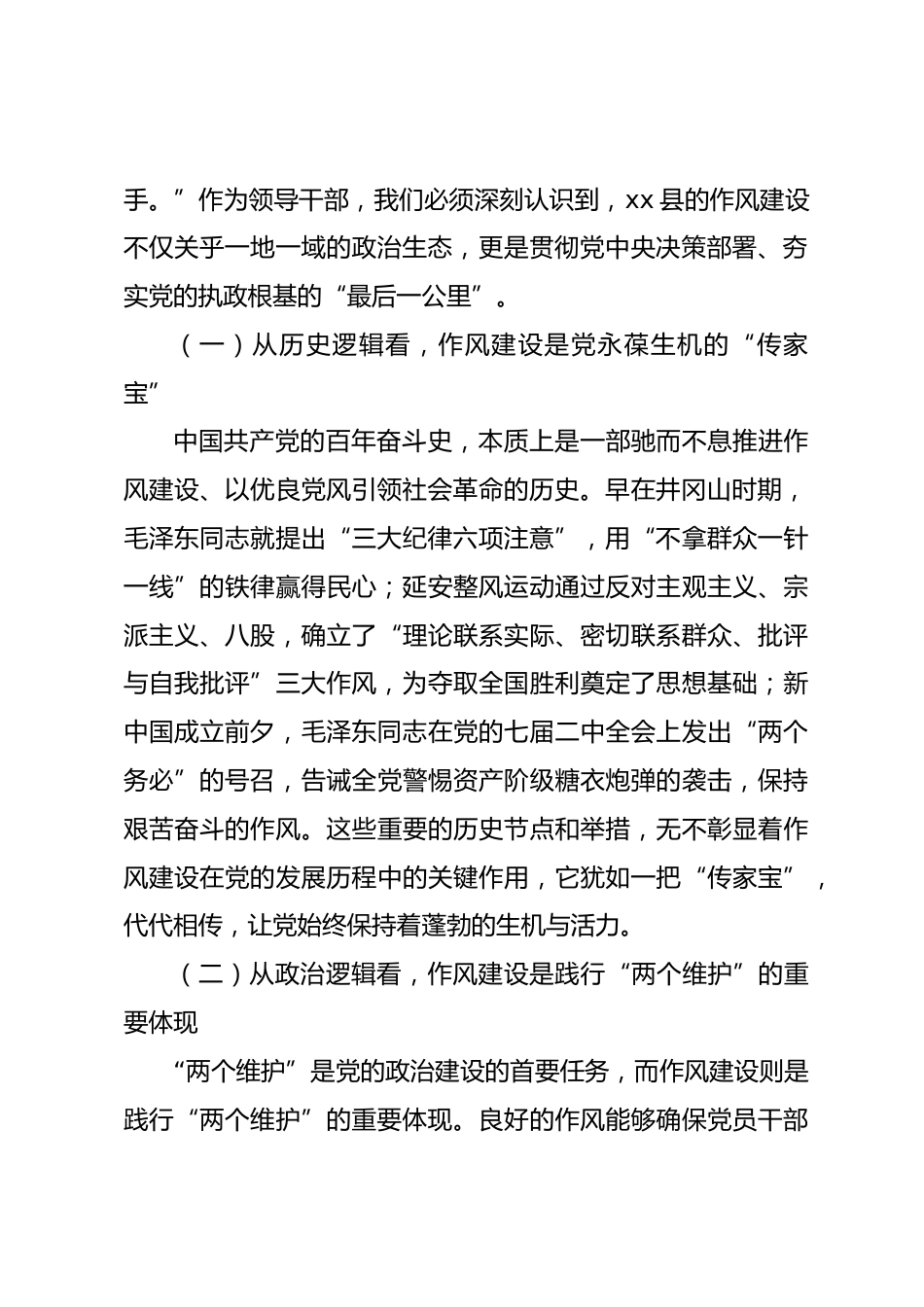 手。”作为领导干部，我们必须深刻认识到，xx 县的作风建设不仅关乎一地一域的政治生态，更是贯彻党中央决策部署、夯实党的执政根基的“最后一公里”。

（一）从历史逻辑看，作风建设是党永葆生机的“传家宝”

中国共产党的百年奋斗史，本质上是一部驰而不息推进作风建设、以优良党风引领社会革命的历史。早在井冈山时期，毛泽东同志就提出“三大纪律六项注意”，用“不拿群众一针一线”的铁律赢得民心；延安整风运动通过反对主观主义、宗派主义、八股，确立了“理论联系实际、密切联系群众、批评与自我批评”三大作风，为夺取全国胜利奠定了思想基础；新中国成立前夕，毛泽东同志在党的七届二中全会上发出“两个务必”的号召，告诫全党警惕资产阶级糖衣炮弹的袭击，保持艰苦奋斗的作风。这些重要的历史节点和举措，无不彰显着作风建设在党的发展历程中的关键作用，它犹如一把“传家宝”，代代相传，让党始终保持着蓬勃的生机与活力。

（二）从政治逻辑看，作风建设是践行“两个维护”的重要体现

“两个维护”是党的政治建设的首要任务，而作风建设则是践行“两个维护”的重要体现。良好的作风能够确保党员干部